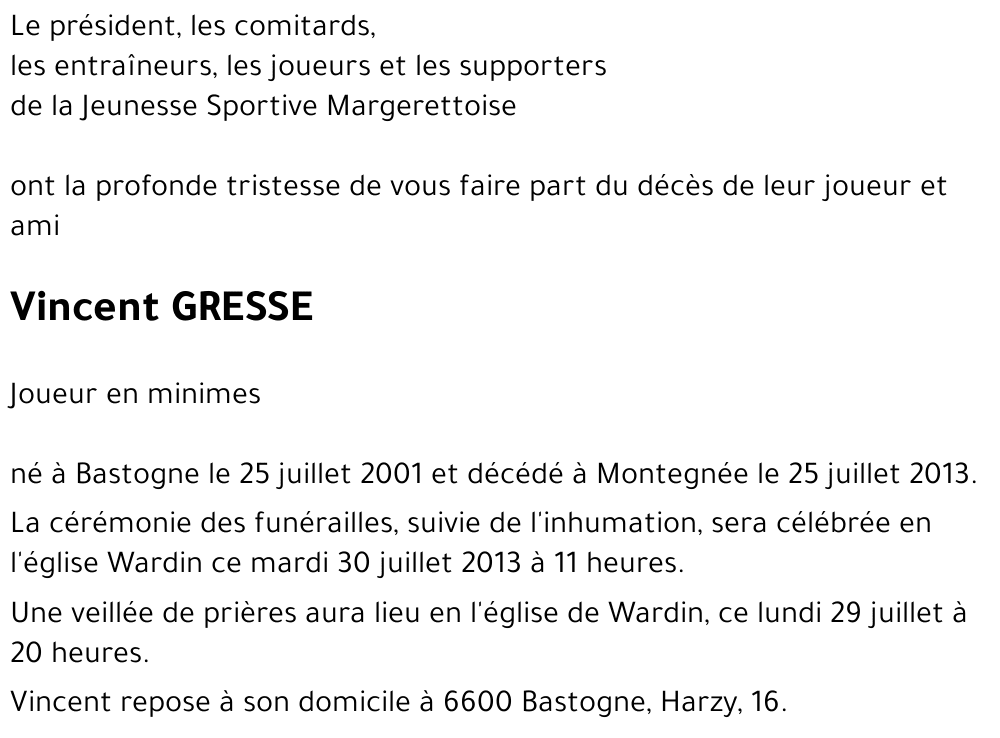 Le président, les comitards,
les entraîneurs, les joueurs et les supporters
de la Jeunesse Sportive Margerettoise

ont la profonde tristesse de vous faire part du décès de leur joueur et ami

Vincent GRESSE

Joueur en minimes

né à Bastogne le 25 juillet 2001 et décédé à Montegnée le 25 juillet 2013.

La cérémonie des funérailles, suivie de l'inhumation, sera célébrée en l'église Wardin ce mardi 30 juillet 2013 à 11 heures.

Une veillée de prières aura lieu en l'église de Wardin, ce lundi 29 juillet à 20 heures.

Vincent repose à son domicile à 6600 Bastogne, Harzy, 16.